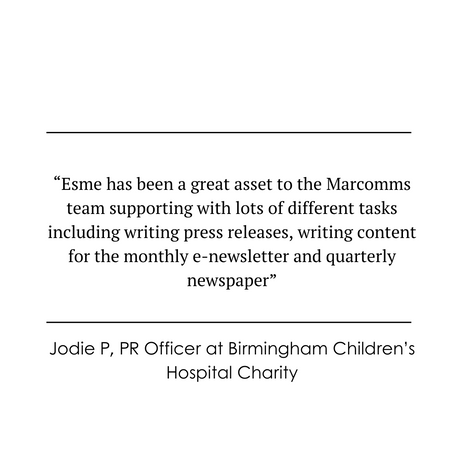 "Esme has been a great asset to the Marcomms team supporting with lots of different tasks including writing press releases, writing content for the monthly e-newsletter and quarterly newspaper"

Jodie P, PR Officer at Birmingham Children's Hospital Charity